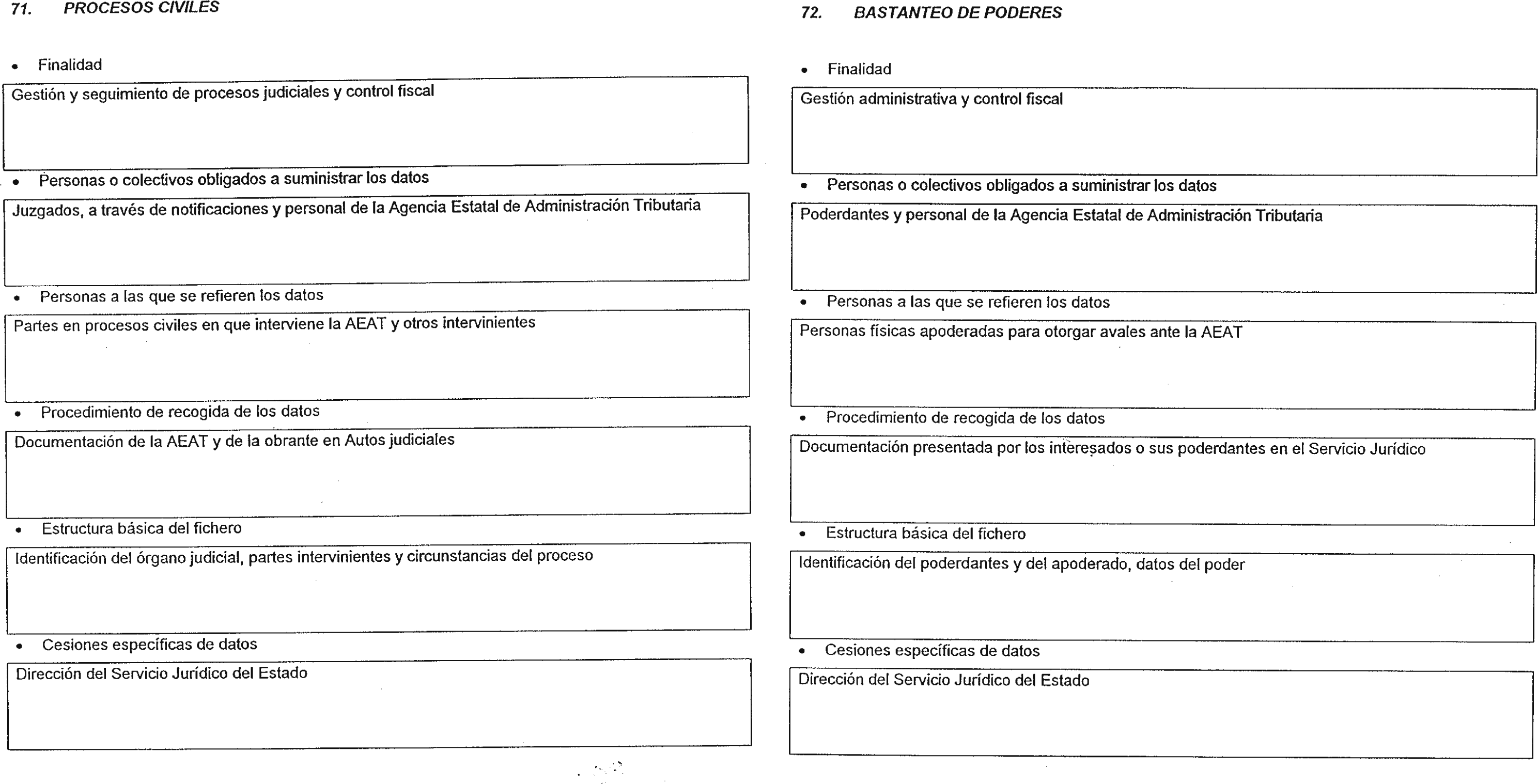 71. PROCESOS CIVILES

• Finalidad

Gestión y seguimiento de procesos judiciales y control fiscal

• Personas o colectivos obligados a suministrar los datos

Juzgados, a través de notificaciones y personal de la Agencia Estatal de Administración Tributaria

• Personas a las que se refieren los datos

Partes en procesos civiles en que interviene la AEAT y otros intervinientes

• Procedimiento de recogida de los datos

Documentación de la AEAT y de la obrante en Autos judiciales

• Estructura básica del fichero

Identificación del órgano judicial, partes intervinientes y circunstancias del proceso

• Cesiones específicas de datos

Dirección del Servicio Jurídico del Estado

72. BASTANTEO DE PODERES

• Finalidad

Gestión administrativa y control fiscal

• Personas o colectivos obligados a suministrar los datos

Poderdantes y personal de la Agencia Estatal de Administración Tributaria

• Personas a las que se refieren los datos

Personas físicas apoderadas para otorgar avales ante la AEAT

• Procedimiento de recogida de los datos

Documentación presentada por los interesados o sus poderdantes en el Servicio Jurídico

• Estructura básica del fichero

Identificación del poderdantes y del apoderado, datos del poder

• Cesiones específicas de datos

Dirección del Servicio Jurídico del Estado